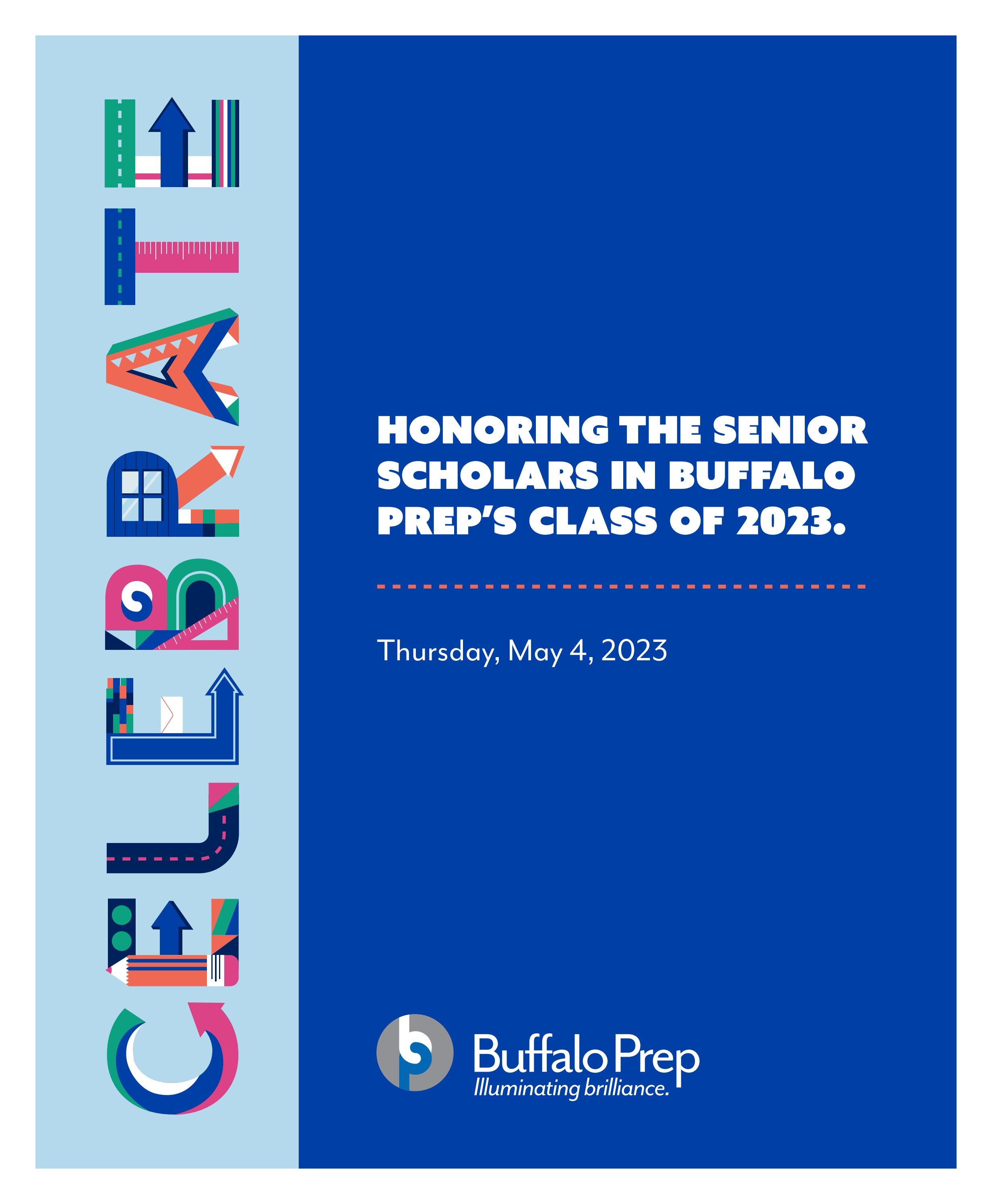 CELEBRATE

HONORING THE SENIOR SCHOLARS IN BUFFALO PREP'S CLASS OF 2023.

Thursday, May 4, 2023

Buffalo Prep
Illuminating brilliance.